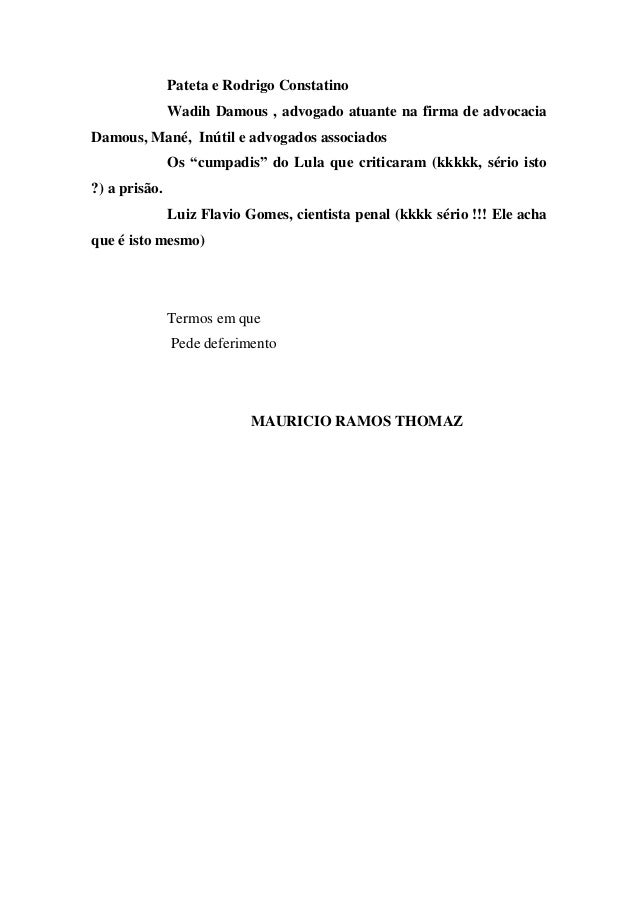 Pateta e Rodrigo Constatino

Wadih Damous , advogado atuante na firma de advocacia Damous, Mané, Inútil e advogados associados

Os “cumpadis” do Lula que criticaram (kkkkk, sério isto ?) a prisão.

Luiz Flavio Gomes, cientista penal (kkkk sério !!! Ele acha que é isto mesmo)

Termos em que
Pede deferimento

MAURICIO RAMOS THOMAZ